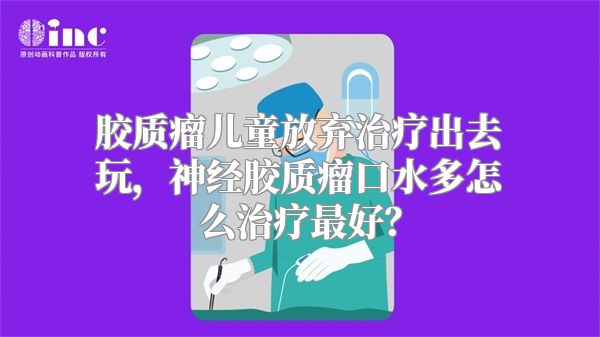 inc
原创动画科普作品 版权所有

胶质瘤儿童放弃治疗出去玩，神经胶质瘤口水多怎么治疗最好？